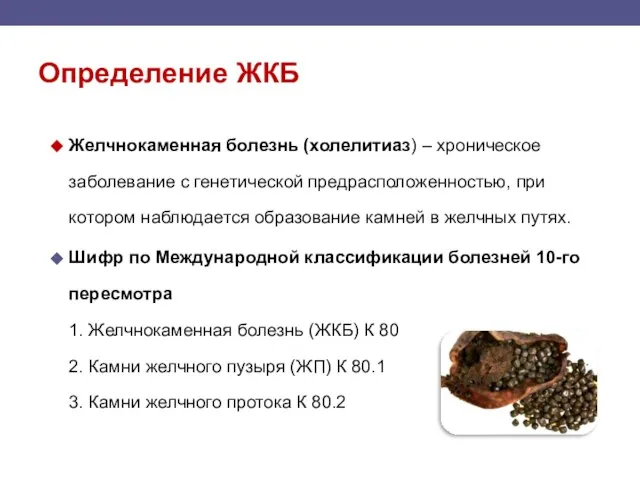 Определение ЖКБ

Желчнокаменная болезнь (холелитиаз) – хроническое заболевание с генетической предрасположенностью, при котором наблюдается образование камней в желчных путях.

Шифр по Международной классификации болезней 10-го пересмотра

1. Желчнокаменная болезнь (ЖКБ) К 80

2. Камни желчного пузыря (ЖП) К 80.1

3. Камни желчного протока К 80.2